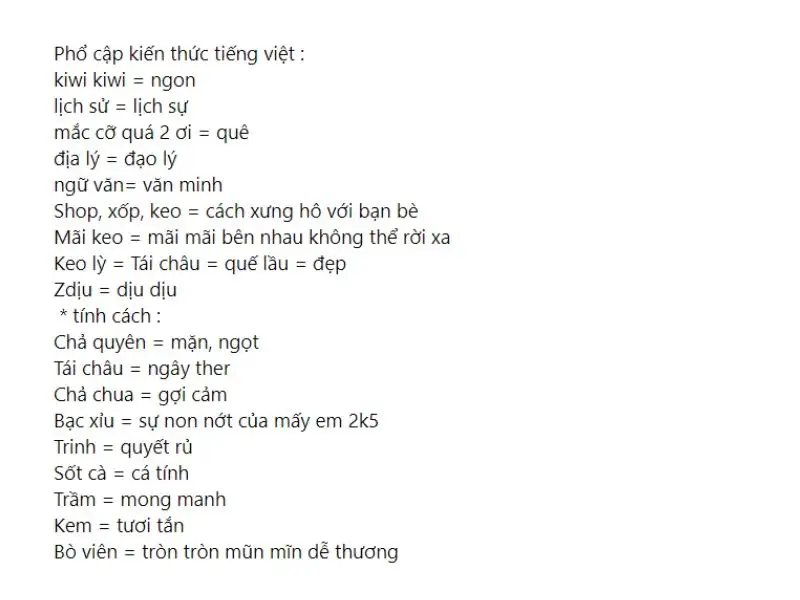 Phổ cập kiến thức tiếng việt :
kiwi kiwi = ngon
lịch sử = lịch sự
mắc cỡ quá 2 ơi = quê
địa lý = đạo lý
ngữ văn= văn minh
Shop, xốp, keo = cách xưng hô với bạn bè
Mãi keo = mãi mãi bên nhau không thể rời xa
Keo lỳ = Tái châu = quế lầu = đẹp
Zdịu = dịu dịu
* tính cách :
Chả quyên = mặn, ngọt
Tái châu = ngây ther
Chả chua = gợi cảm
Bạc xỉu = sự non nớt của mấy em 2k5
Trinh = quyết rủ
Sốt cà = cá tính
Trầm = mong manh
Kem = tươi tắn
Bò viên = tròn tròn mũn mĩn dễ thương